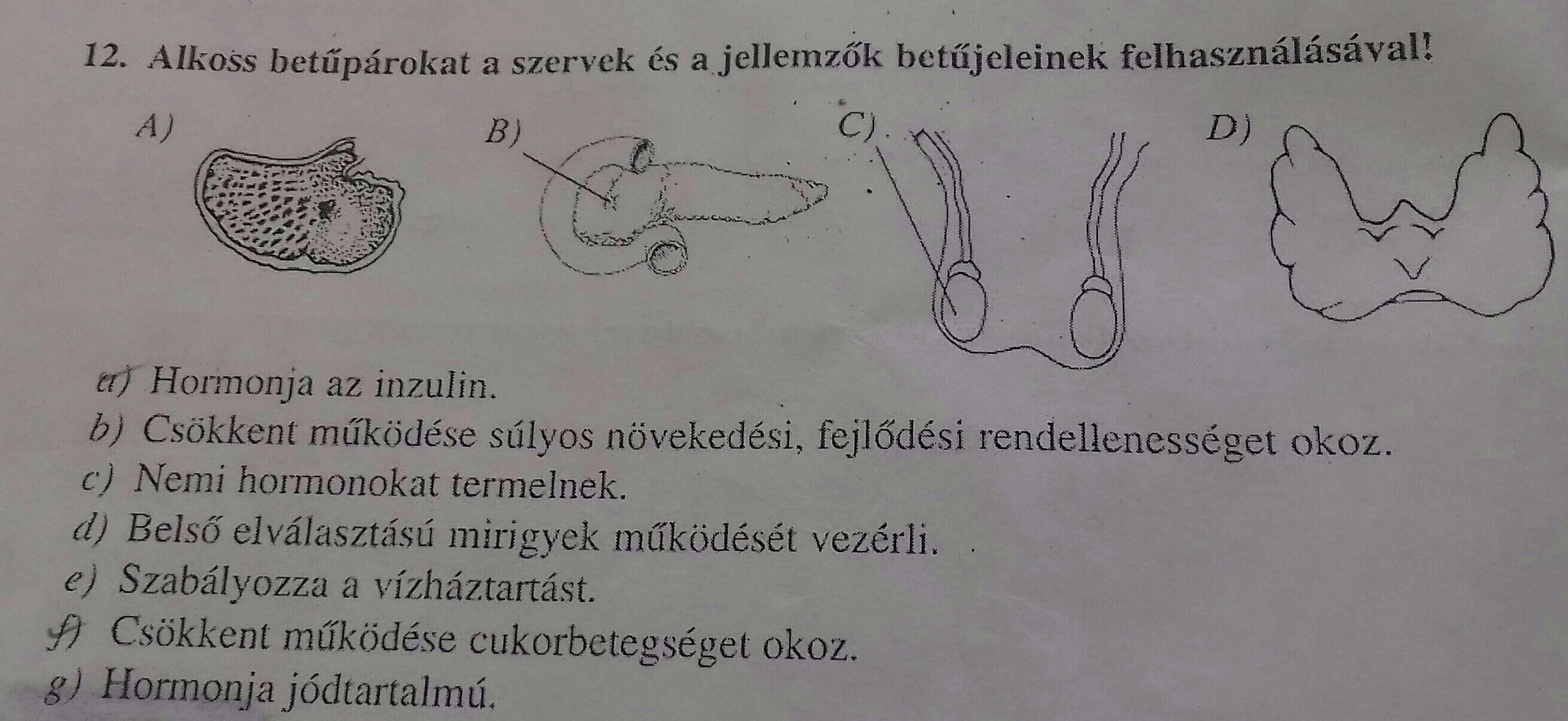 12. Alkoss betűpárokat a szervek és a jellemzők betűjeleinek felhasználásával!

A)

B)

C)

D)

a) Hormonja az inzulin.
b) Csökkent működése súlyos növekedési, fejlődési rendellenességet okoz.
c) Nemi hormonokat termelnek.
d) Belső elválasztású mirigyek működését vezérli.
e) Szabályozza a vízháztartást.
f) Csökkent működése cukorbetegséget okoz.
g) Hormonja jódtartalmú.